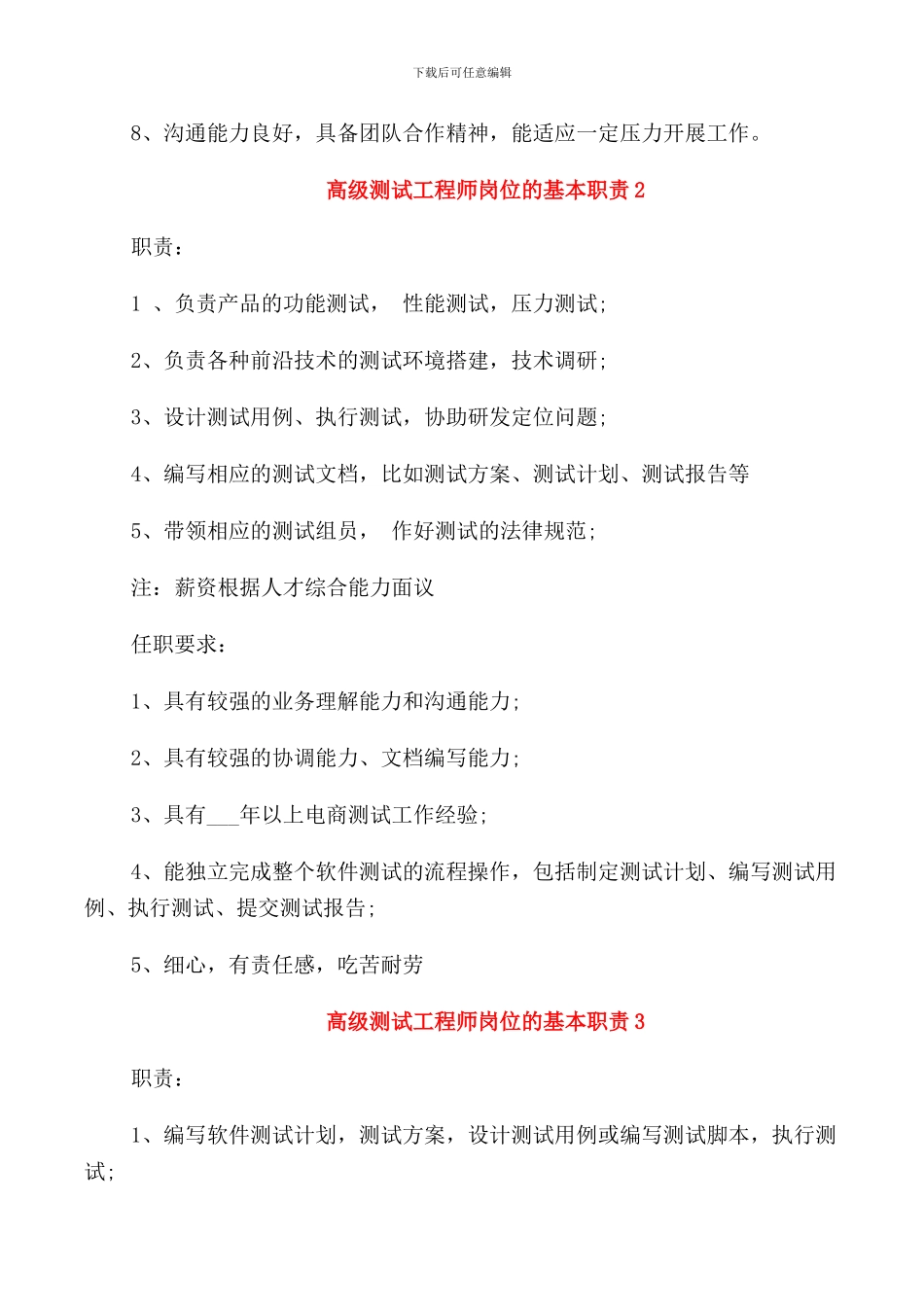 下载后可任意编辑

8、沟通能力良好，具备团队合作精神，能适应一定压力开展工作。

高级测试工程师岗位的基本职责 2

职责：

1 、负责产品的功能测试， 性能测试，压力测试；

2、负责各种前沿技术的测试环境搭建，技术调研；

3、设计测试用例、执行测试，协助研发定位问题；

4、编写相应的测试文档，比如测试方案、测试计划、测试报告等

5、带领相应的测试组员， 作好测试的法律规范；

注：薪资根据人才综合能力面议

任职要求：

1、具有较强的业务理解能力和沟通能力；

2、具有较强的协调能力、文档编写能力；

3、具有___年以上电商测试工作经验；

4、能独立完成整个软件测试的流程操作，包括制定测试计划、编写测试用例、执行测试、提交测试报告；

5、细心，有责任感，吃苦耐劳

高级测试工程师岗位的基本职责 3

职责：

1、编写软件测试计划，测试方案，设计测试用例或编写测试脚本，执行测试；